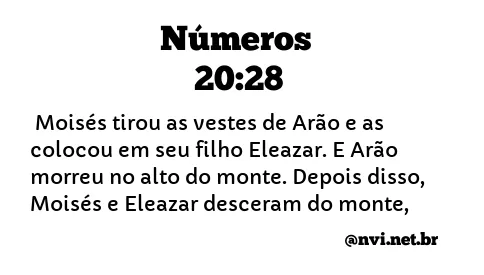 Números
20:28

Moisés tirou as vestes de Arão e as colocou em seu filho Eleazar. E Arão morreu no alto do monte. Depois disso, Moisés e Eleazar desceram do monte,

@nvi.net.br